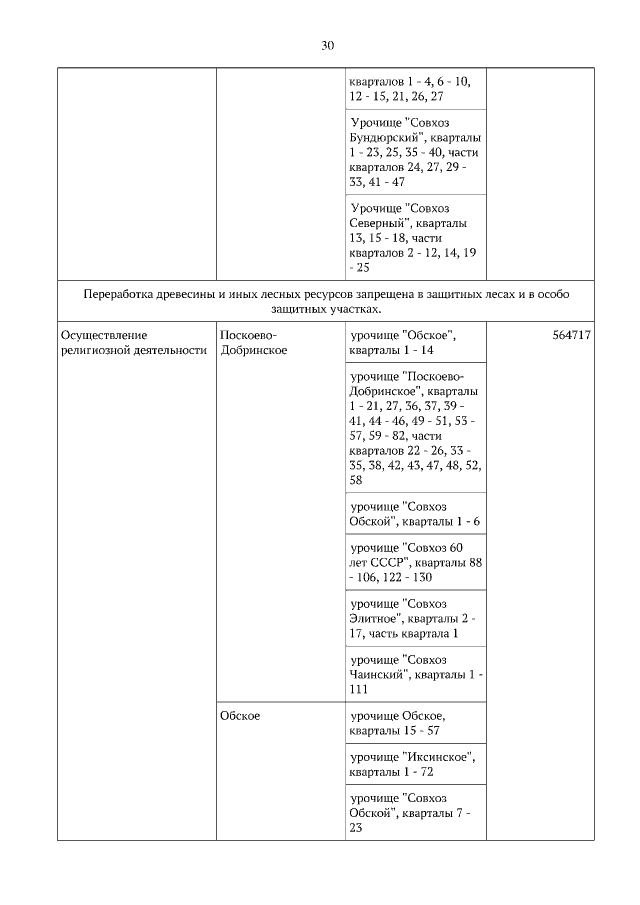 30

| | | | |
|---|---|---|---|
| | | кварталов 1 - 4, 6 - 10, 12 - 15, 21, 26, 27 | |
| | | Урочище "Совхоз Бундюрский", кварталы 1 - 23, 25, 35 - 40, части кварталов 24, 27, 29 - 33, 41 - 47 | |
| | | Урочище "Совхоз Северный", кварталы 13, 15 - 18, части кварталов 2 - 12, 14, 19 - 25 | |
| Переработка древесины и иных лесных ресурсов запрещена в защитных лесах и в особо защитных участках. | | | |
| Осуществление религиозной деятельности | Поскоево-Добринское | урочище "Обское", кварталы 1 - 14 | 564717 |
| | | урочище "Поскоево-Добринское", кварталы 1 - 21, 27, 36, 37, 39 - 41, 44 - 46, 49 - 51, 53 - 57, 59 - 82, части кварталов 22 - 26, 33 - 35, 38, 42, 43, 47, 48, 52, 58 | |
| | | урочище "Совхоз Обской", кварталы 1 - 6 | |
| | | урочище "Совхоз 60 лет СССР", кварталы 88 - 106, 122 - 130 | |
| | | урочище "Совхоз Элитное", кварталы 2 - 17, часть квартала 1 | |
| | | урочище "Совхоз Чаинский", кварталы 1 - 111 | |
| | Обское | урочище Обское, кварталы 15 - 57 | |
| | | урочище "Иксинское", кварталы 1 - 72 | |
| | | урочище "Совхоз Обской", кварталы 7 - 23 | |